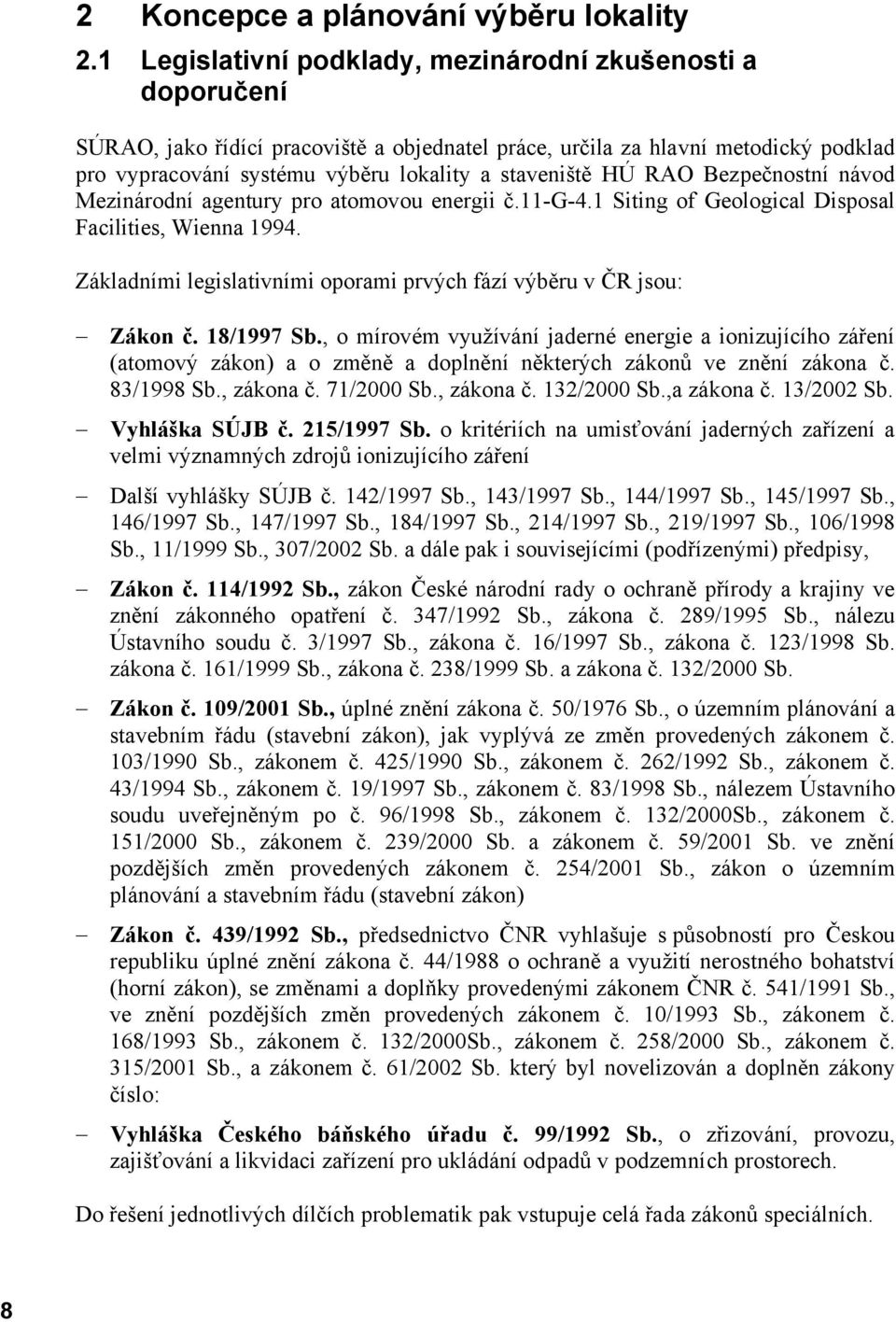 2 Koncepce a plánování výběru lokality

2.1 Legislativní podklady, mezinárodní zkušenosti a doporučení

SÚRAO, jako řídící pracoviště a objednatel práce, určila za hlavní metodický podklad pro vypracování systému výběru lokality a staveniště HÚ RAO Bezpečnostní návod Mezinárodní agentury pro atomovou energii č.11-G-4.1 Siting of Geological Disposal Facilities, Wienna 1994.

Základními legislativními oporami prvých fází výběru v ČR jsou:

– Zákon č. 18/1997 Sb., o mírovém využívání jaderné energie a ionizujícího záření (atomový zákon) a o změně a doplnění některých zákonů ve znění zákona č. 83/1998 Sb., zákona č. 71/2000 Sb., zákona č. 132/2000 Sb.,a zákona č. 13/2002 Sb.

– Vyhláška SÚJB č. 215/1997 Sb. o kritériích na umisťování jaderných zařízení a velmi významných zdrojů ionizujícího záření

– Další vyhlášky SÚJB č. 142/1997 Sb., 143/1997 Sb., 144/1997 Sb., 145/1997 Sb., 146/1997 Sb., 147/1997 Sb., 184/1997 Sb., 214/1997 Sb., 219/1997 Sb., 106/1998 Sb., 11/1999 Sb., 307/2002 Sb. a dále pak i souvisejícími (podřízenými) předpisy,

– Zákon č. 114/1992 Sb., zákon České národní rady o ochraně přírody a krajiny ve znění zákonného opatření č. 347/1992 Sb., zákona č. 289/1995 Sb., nálezu Ústavního soudu č. 3/1997 Sb., zákona č. 16/1997 Sb., zákona č. 123/1998 Sb. zákona č. 161/1999 Sb., zákona č. 238/1999 Sb. a zákona č. 132/2000 Sb.

– Zákon č. 109/2001 Sb., úplné znění zákona č. 50/1976 Sb., o územním plánování a stavebním řádu (stavební zákon), jak vyplývá ze změn provedených zákonem č. 103/1990 Sb., zákonem č. 425/1990 Sb., zákonem č. 262/1992 Sb., zákonem č. 43/1994 Sb., zákonem č. 19/1997 Sb., zákonem č. 83/1998 Sb., nálezem Ústavního soudu uveřejněným po č. 96/1998 Sb., zákonem č. 132/2000Sb., zákonem č. 151/2000 Sb., zákonem č. 239/2000 Sb. a zákonem č. 59/2001 Sb. ve znění pozdějších změn provedených zákonem č. 254/2001 Sb., zákon o územním plánování a stavebním řádu (stavební zákon)

– Zákon č. 439/1992 Sb., předsednictvo ČNR vyhlašuje s působností pro Českou republiku úplné znění zákona č. 44/1988 o ochraně a využití nerostného bohatství (horní zákon), se změnami a doplňky provedenými zákonem ČNR č. 541/1991 Sb., ve znění pozdějších změn provedených zákonem č. 10/1993 Sb., zákonem č. 168/1993 Sb., zákonem č. 132/2000Sb., zákonem č. 258/2000 Sb., zákonem č. 315/2001 Sb., a zákonem č. 61/2002 Sb. který byl novelizován a doplněn zákony číslo:

– Vyhláška Českého báňského úřadu č. 99/1992 Sb., o zřizování, provozu, zajišťování a likvidaci zařízení pro ukládání odpadů v podzemních prostorech.

Do řešení jednotlivých dílčích problematik pak vstupuje celá řada zákonů speciálních.

8